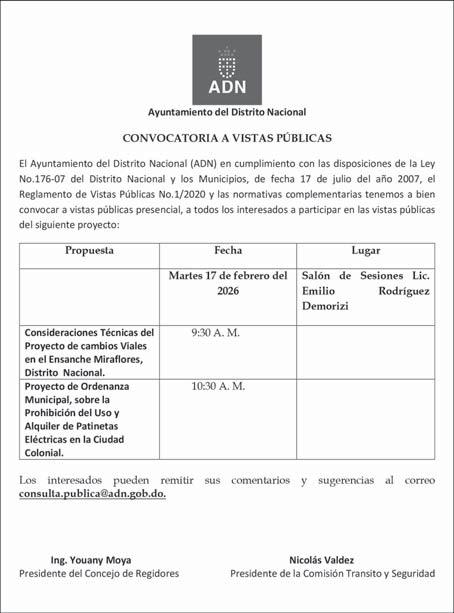 ADN

Ayuntamiento del Distrito Nacional

CONVOCATORIA A VISTAS PÚBLICAS

El Ayuntamiento del Distrito Nacional (ADN) en cumplimiento con las disposiciones de la Ley No.176-07 del Distrito Nacional y los Municipios, de fecha 17 de julio del año 2007, el Reglamento de Vistas Públicas No.1/2020 y las normativas complementarias tenemos a bien convocar a vistas públicas presencial, a todos los interesados a participar en las vistas públicas del siguiente proyecto:

| Propuesta | Fecha | Lugar |
|---|---|---|
| | Martes 17 de febrero del 2026 | Salón de Sesiones Lic. Emilio Rodríguez Demorizi |
| Consideraciones Técnicas del Proyecto de cambios Viales en el Ensanche Miraflores, Distrito Nacional. | 9:30 A. M. | |
| Proyecto de Ordenanza Municipal, sobre la Prohibición del Uso y Alquiler de Patinetas Eléctricas en la Ciudad Colonial. | 10:30 A. M. | |

Los interesados pueden remitir sus comentarios y sugerencias al correo consulta.publica@adn.gob.do.

Ing. Youany Moya
Presidente del Concejo de Regidores

Nicolás Valdez
Presidente de la Comisión Transito y Seguridad